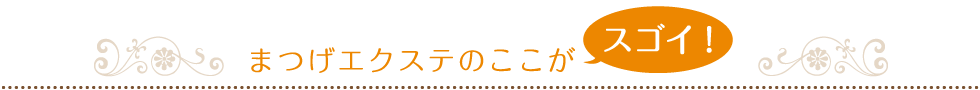 まつげエクステのここが スゴイ！